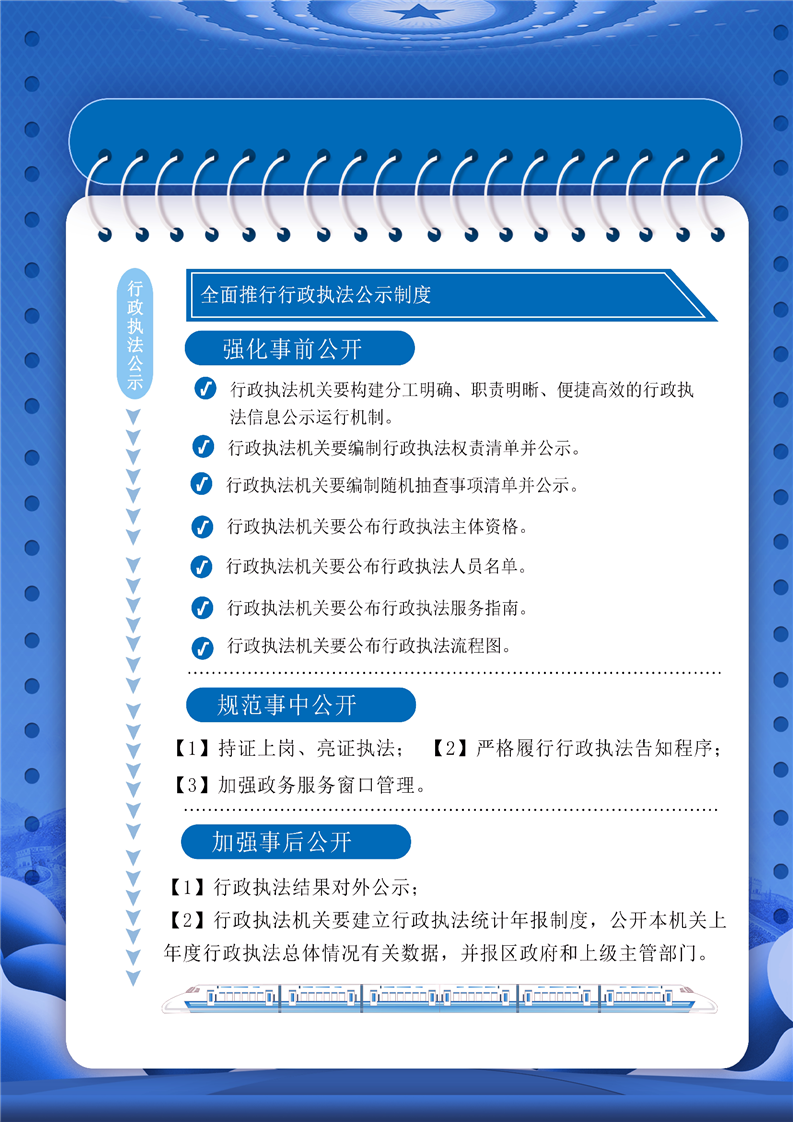 行政执法公示

全面推行行政执法公示制度

强化事前公开

行政执法机关要构建分工明确、职责明晰、便捷高效的行政执法信息公示运行机制。

行政执法机关要编制行政执法权责清单并公示。

行政执法机关要编制随机抽查事项清单并公示。

行政执法机关要公布行政执法主体资格。

行政执法机关要公布行政执法人员名单。

行政执法机关要公布行政执法服务指南。

行政执法机关要公布行政执法流程图。

规范事中公开

【1】持证上岗、亮证执法；　【2】严格履行行政执法告知程序；

【3】加强政务服务窗口管理。

加强事后公开

【1】行政执法结果对外公示；

【2】行政执法机关要建立行政执法统计年报制度，公开本机关上年度行政执法总体情况有关数据，并报区政府和上级主管部门。